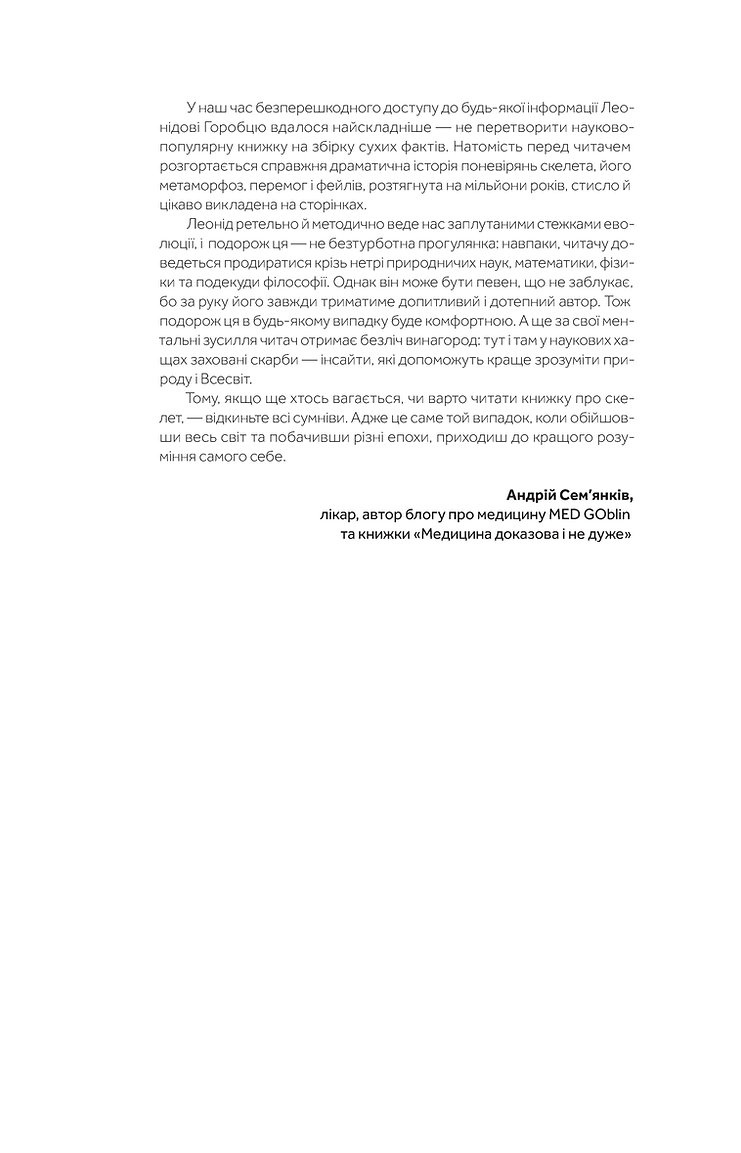 У наш час безперешкодного доступу до будь-якої інформації Леонідові Горобцю вдалося найскладніше — не перетворити науково-популярну книжку на збірку сухих фактів. Натомість перед читачем розгортається справжня драматична історія поневірянь скелета, його метаморфоз, перемог і фейлів, розтягнута на мільйони років, стисло й цікаво викладена на сторінках.

Леонід ретельно й методично веде нас заплутаними стежками еволюції, і подорож ця — не безтурботна прогулянка: навпаки, читачу доведеться продиратися крізь нетрі природничих наук, математики, фізики та подекуди філософії. Однак він може бути певен, що не заблукає, бо за руку його завжди триматиме допитливий і дотепний автор. Тож подорож ця в будь-якому випадку буде комфортною. А ще за свої ментальні зусилля читач отримає безліч винагород: тут і там у наукових хащах заховані скарби — інсайти, які допоможуть краще зрозуміти природу і Всесвіт.

Тому, якщо ще хтось вагається, чи варто читати книжку про скелет, — відкиньте всі сумніви. Адже це саме той випадок, коли обійшовши весь світ та побачивши різні епохи, приходиш до кращого розуміння самого себе.

Андрій Сем'янків,
лікар, автор блогу про медицину MED GOblin
та книжки «Медицина доказова і не дуже»